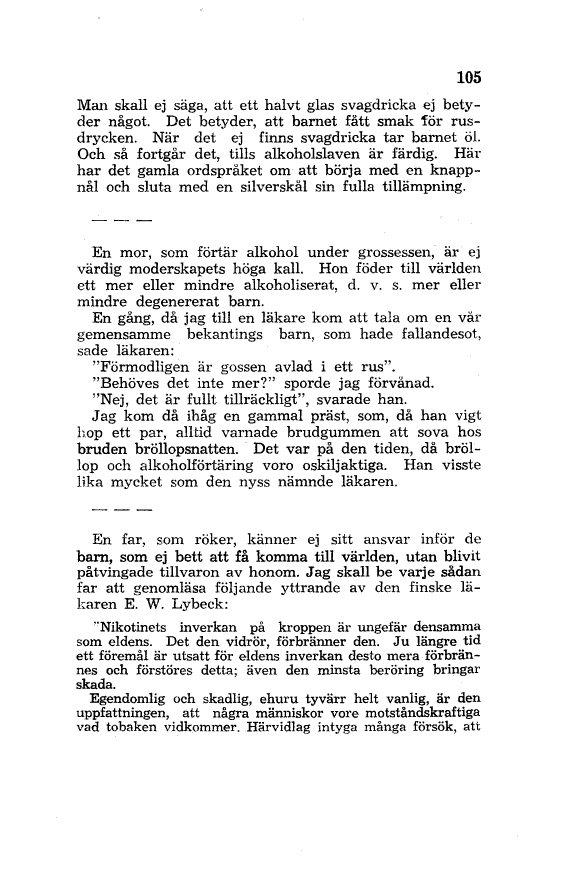 105

Man skall ej säga, att ett halvt glas svagdricka ej betyder något. Det betyder, att barnet fått smak för rusdrycken. När det ej finns svagdricka tar barnet öl. Och så fortgår det, tills alkoholslaven är färdig. Här har det gamla ordspråket om att börja med en knappnål och sluta med en silverskål sin fulla tillämpning.

— — —

En mor, som förtär alkohol under grossessen, är ej värdig moderskapets höga kall. Hon föder till världen ett mer eller mindre alkoholiserat, d. v. s. mer eller mindre degenererat barn.

En gång, då jag till en läkare kom att tala om en vår gemensamme bekantings barn, som hade fallandesot, sade läkaren:

"Förmodligen är gossen avlad i ett rus".

"Behöves det inte mer?" sporde jag förvånad.

"Nej, det är fullt tillräckligt", svarade han.

Jag kom då ihåg en gammal präst, som, då han vigt hop ett par, alltid varnade brudgummen att sova hos bruden bröllopsnatten. Det var på den tiden, då bröllop och alkoholförtäring voro oskiljaktiga. Han visste lika mycket som den nyss nämnde läkaren.

— — —

En far, som röker, känner ej sitt ansvar inför de barn, som ej bett att få komma till världen, utan blivit påtvingade tillvaron av honom. Jag skall be varje sådan far att genomläsa följande yttrande av den finske läkaren E. W. Lybeck:

"Nikotinets inverkan på kroppen är ungefär densamma som eldens. Det den vidrör, förbränner den. Ju längre tid ett föremål är utsatt för eldens inverkan desto mera förbrännes och förstöres detta; även den minsta beröring bringar skada.

Egendomlig och skadlig, ehuru tyvärr helt vanlig, är den uppfattningen, att några människor vore motståndskraftiga vad tobaken vidkommer. Härvidlag intyga många försök, att